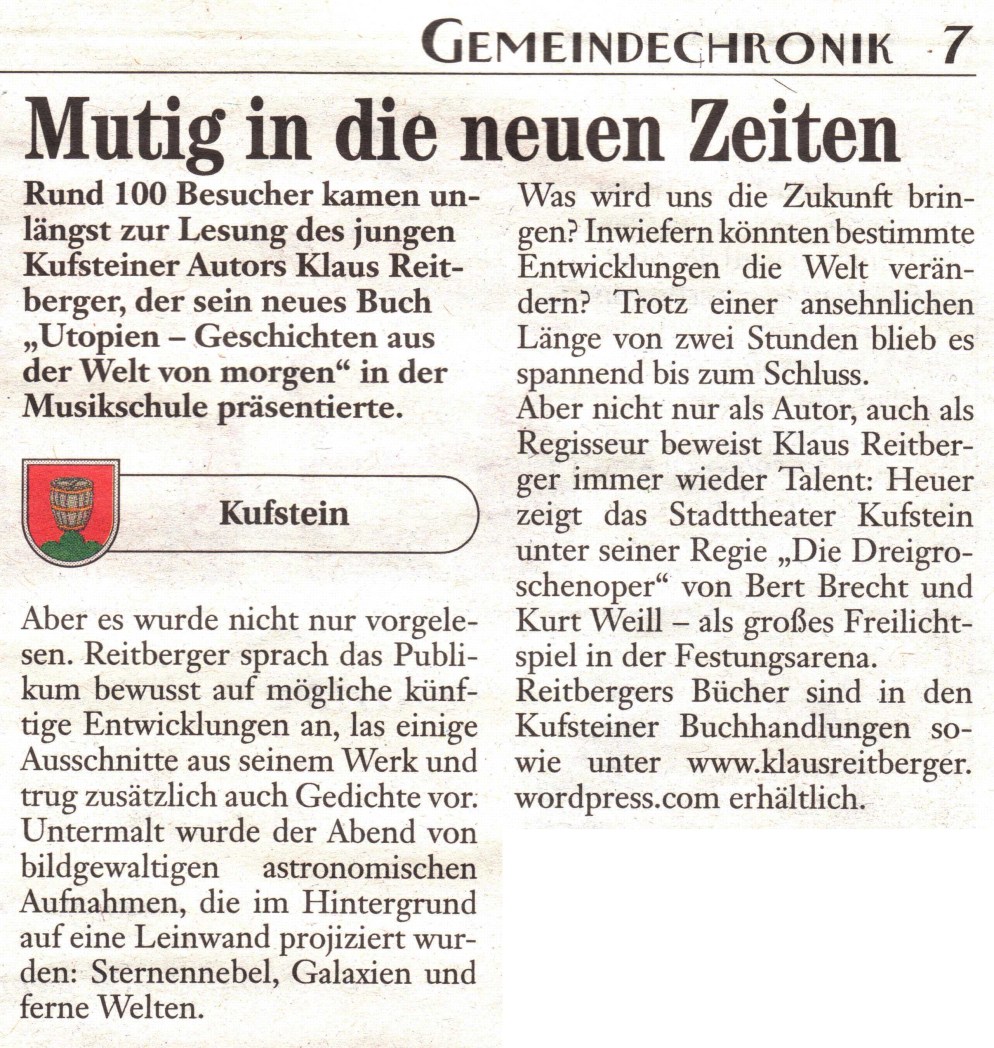 GEMEINDECHRONIK 7

Mutig in die neuen Zeiten

Rund 100 Besucher kamen unlängst zur Lesung des jungen Kufsteiner Autors Klaus Reitberger, der sein neues Buch „Utopien – Geschichten aus der Welt von morgen“ in der Musikschule präsentierte.

Kufstein

Aber es wurde nicht nur vorgelesen. Reitberger sprach das Publikum bewusst auf mögliche künftige Entwicklungen an, las einige Ausschnitte aus seinem Werk und trug zusätzlich auch Gedichte vor. Untermalt wurde der Abend von bildgewaltigen astronomischen Aufnahmen, die im Hintergrund auf eine Leinwand projiziert wurden: Sternennebel, Galaxien und ferne Welten.

Was wird uns die Zukunft bringen? Inwiefern könnten bestimmte Entwicklungen die Welt verändern? Trotz einer ansehnlichen Länge von zwei Stunden blieb es spannend bis zum Schluss.

Aber nicht nur als Autor, auch als Regisseur beweist Klaus Reitberger immer wieder Talent: Heuer zeigt das Stadttheater Kufstein unter seiner Regie „Die Dreigroschenoper“ von Bert Brecht und Kurt Weill – als großes Freilichtspiel in der Festungsarena.

Reitbergers Bücher sind in den Kufsteiner Buchhandlungen sowie unter www.klausreitberger.wordpress.com erhältlich.